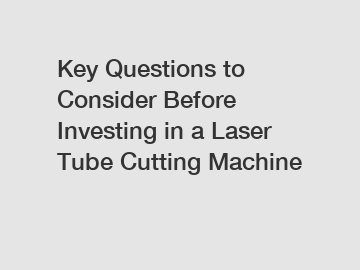 Key Questions to Consider Before Investing in a Laser Tube Cutting Machine